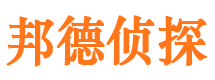 邦德侦探